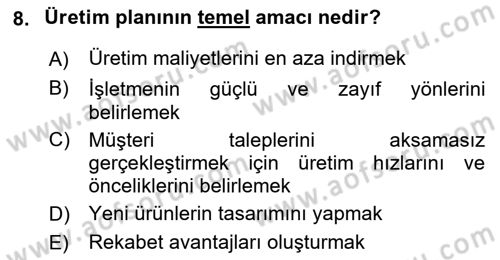 8. Üretim planının temel amacı nedir?

A) Üretim maliyetlerini en aza indirmek

B) İşletmenin güçlü ve zayıf yönlerini belirlemek

C) Müşteri taleplerini aksamasız gerçekleştirmek için üretim hızlarını ve önceliklerini belirlemek

D) Yeni ürünlerin tasarımını yapmak

E) Rekabet avantajları oluşturmak

www.aofsoru.com